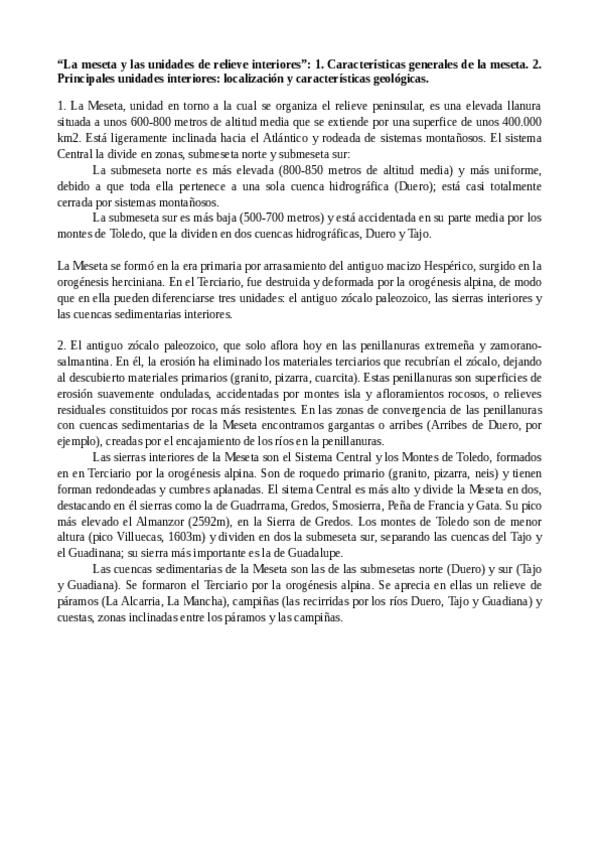 **“La meseta y las unidades de relieve interiores”: 1. Características generales de la meseta. 2. Principales unidades interiores: localización y características geológicas.**

1. La Meseta, unidad en torno a la cual se organiza el relieve peninsular, es una elevada llanura situada a unos 600-800 metros de altitud media que se extiende por una superfice de unos 400.000 km2. Está ligeramente inclinada hacia el Atlántico y rodeada de sistemas montañosos. El sistema Central la divide en zonas, submeseta norte y submeseta sur:

La submeseta norte es más elevada (800-850 metros de altitud media) y más uniforme, debido a que toda ella pertenece a una sola cuenca hidrográfica (Duero); está casi totalmente cerrada por sistemas montañosos.

La submeseta sur es más baja (500-700 metros) y está accidentada en su parte media por los montes de Toledo, que la dividen en dos cuencas hidrográficas, Duero y Tajo.

La Meseta se formó en la era primaria por arrasamiento del antiguo macizo Hespérico, surgido en la orogénesis herciniana. En el Terciario, fue destruida y deformada por la orogénesis alpina, de modo que en ella pueden diferenciarse tres unidades: el antiguo zócalo paleozoico, las sierras interiores y las cuencas sedimentarias interiores.

2. El antiguo zócalo paleozoico, que solo aflora hoy en las penillanuras extremeña y zamorano-salmantina. En él, la erosión ha eliminado los materiales terciarios que recubrían el zócalo, dejando al descubierto materiales primarios (granito, pizarra, cuarcita). Estas penillanuras son superficies de erosión suavemente onduladas, accidentadas por montes isla y afloramientos rocosos, o relieves residuales constituidos por rocas más resistentes. En las zonas de convergencia de las penillanuras con cuencas sedimentarias de la Meseta encontramos gargantas o arribes (Arribes de Duero, por ejemplo), creadas por el encajamiento de los ríos en la penillanuras.

Las sierras interiores de la Meseta son el Sistema Central y los Montes de Toledo, formados en en Terciario por la orogénesis alpina. Son de roquedo primario (granito, pizarra, neis) y tienen forman redondeadas y cumbres aplanadas. El sitema Central es más alto y divide la Meseta en dos, destacando en él sierras como la de Guadrrama, Gredos, Smosierra, Peña de Francia y Gata. Su pico más elevado el Almanzor (2592m), en la Sierra de Gredos. Los montes de Toledo son de menor altura (pico Villuecas, 1603m) y dividen en dos la submeseta sur, separando las cuencas del Tajo y el Guadinana; su sierra más importante es la de Guadalupe.

Las cuencas sedimentarias de la Meseta son las de las submesetas norte (Duero) y sur (Tajo y Guadiana). Se formaron el Terciario por la orogénesis alpina. Se aprecia en ellas un relieve de páramos (La Alcarria, La Mancha), campiñas (las recirridas por los ríos Duero, Tajo y Guadiana) y cuestas, zonas inclinadas entre los páramos y las campiñas.